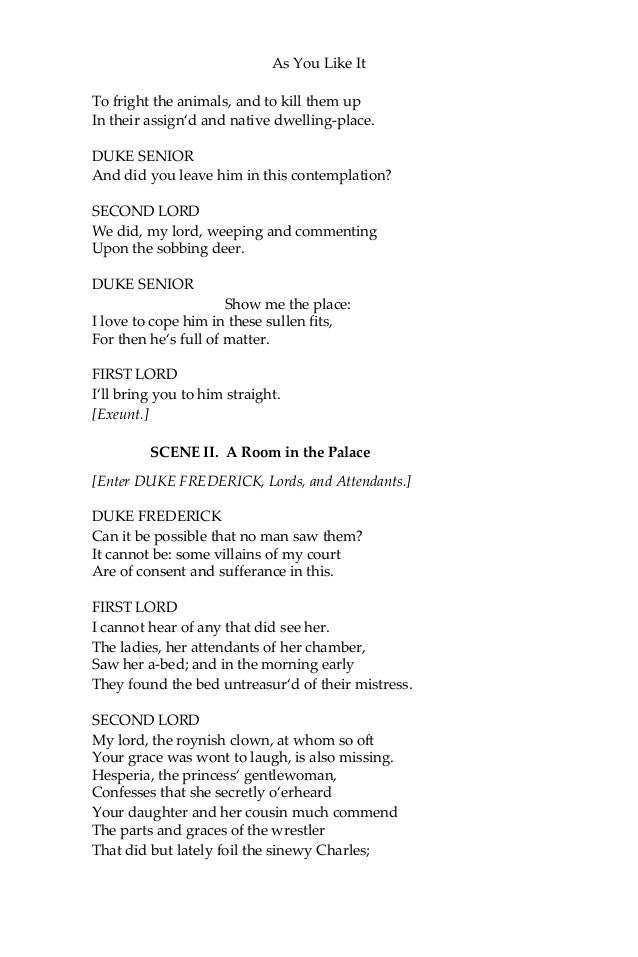 As You Like It

To fright the animals, and to kill them up
In their assign'd and native dwelling-place.

DUKE SENIOR
And did you leave him in this contemplation?

SECOND LORD
We did, my lord, weeping and commenting
Upon the sobbing deer.

DUKE SENIOR
Show me the place:
I love to cope him in these sullen fits,
For then he's full of matter.

FIRST LORD
I'll bring you to him straight.
[Exeunt.]

SCENE II. A Room in the Palace

[Enter DUKE FREDERICK, Lords, and Attendants.]

DUKE FREDERICK
Can it be possible that no man saw them?
It cannot be: some villains of my court
Are of consent and sufferance in this.

FIRST LORD
I cannot hear of any that did see her.
The ladies, her attendants of her chamber,
Saw her a-bed; and in the morning early
They found the bed untreasur'd of their mistress.

SECOND LORD
My lord, the roynish clown, at whom so oft
Your grace was wont to laugh, is also missing.
Hesperia, the princess' gentlewoman,
Confesses that she secretly o'erheard
Your daughter and her cousin much commend
The parts and graces of the wrestler
That did but lately foil the sinewy Charles;